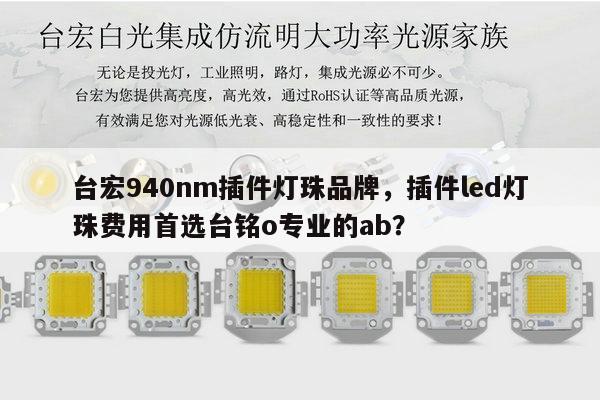 台宏白光集成仿流明大功率光源家族

无论是投光灯，工业照明，路灯，集成光源必不可少。
台宏为您提供高亮度，高光效，通过RoHS认证等高品质光源，
有效满足您对光源低光衰、高稳定性和一致性的要求！

台宏940nm插件灯珠品牌，插件led灯珠费用首选台铭o专业的ab？